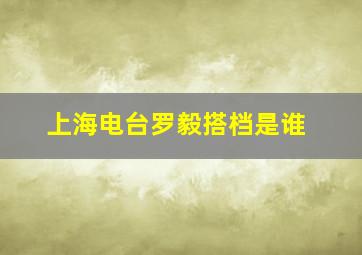 上海电台罗毅搭档是谁